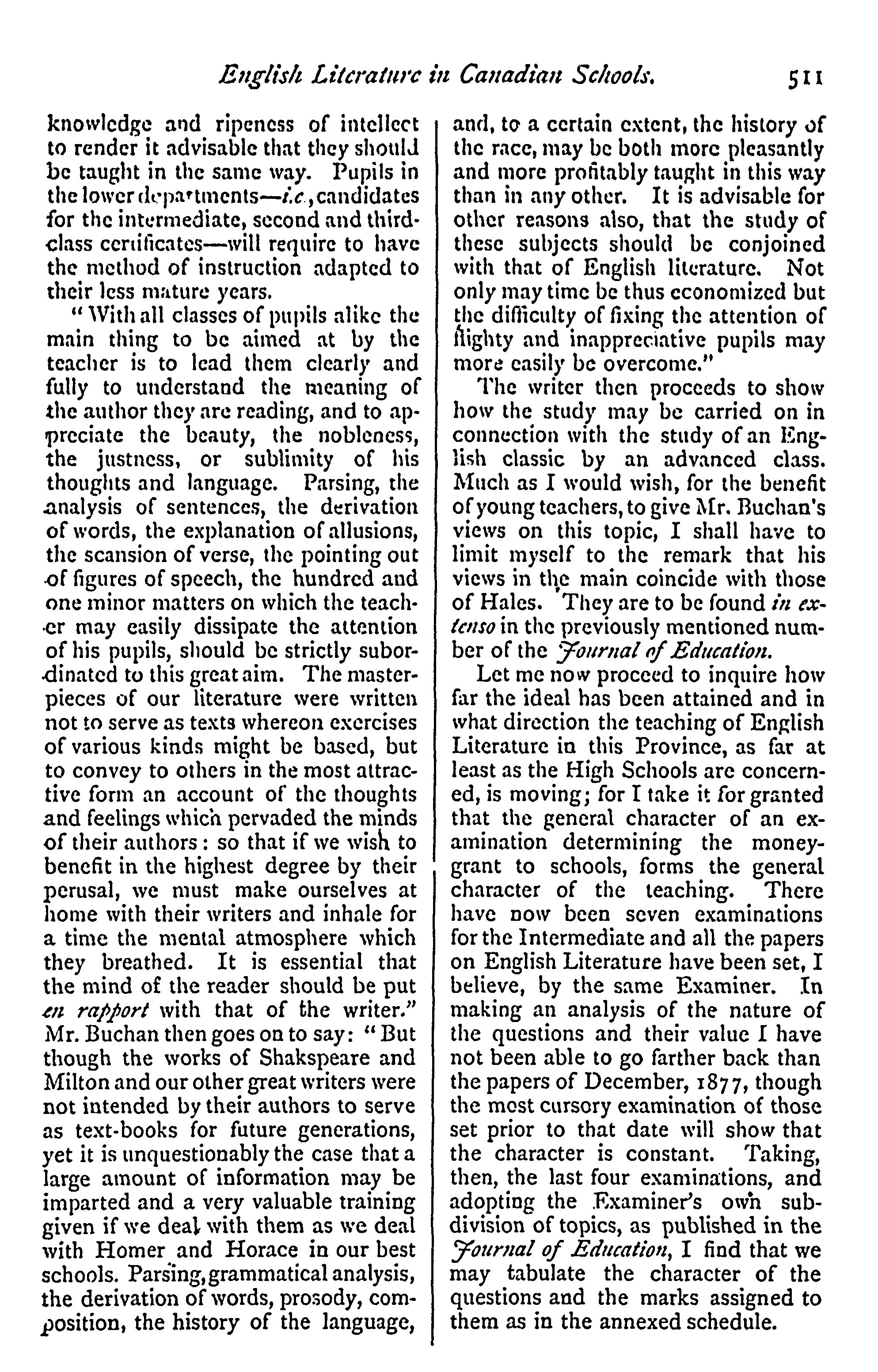 English Literature in Canadian Schools. 511

knowledge and ripeness of intellect to render it advisable that they should be taught in the same way. Pupils in the lower departments—i.e., candidates for the intermediate, second and third-class certificates—will require to have the method of instruction adapted to their less mature years.

"With all classes of pupils alike the main thing to be aimed at by the teacher is to lead them clearly and fully to understand the meaning of the author they are reading, and to appreciate the beauty, the nobleness, the justness, or sublimity of his thoughts and language. Parsing, the analysis of sentences, the derivation of words, the explanation of allusions, the scansion of verse, the pointing out of figures of speech, the hundred and one minor matters on which the teacher may easily dissipate the attention of his pupils, should be strictly subordinated to this great aim. The masterpieces of our literature were written not to serve as texts whereon exercises of various kinds might be based, but to convey to others in the most attractive form an account of the thoughts and feelings which pervaded the minds of their authors: so that if we wish to benefit in the highest degree by their perusal, we must make ourselves at home with their writers and inhale for a time the mental atmosphere which they breathed. It is essential that the mind of the reader should be put en rapport with that of the writer." Mr. Buchan then goes on to say: "But though the works of Shakspeare and Milton and our other great writers were not intended by their authors to serve as text-books for future generations, yet it is unquestionably the case that a large amount of information may be imparted and a very valuable training given if we deal with them as we deal with Homer and Horace in our best schools. Parsing, grammatical analysis, the derivation of words, prosody, composition, the history of the language, and, to a certain extent, the history of the race, may be both more pleasantly and more profitably taught in this way than in any other. It is advisable for other reasons also, that the study of these subjects should be conjoined with that of English literature. Not only may time be thus economized but the difficulty of fixing the attention of flighty and inappreciative pupils may more easily be overcome."

The writer then proceeds to show how the study may be carried on in connection with the study of an English classic by an advanced class. Much as I would wish, for the benefit of young teachers, to give Mr. Buchan's views on this topic, I shall have to limit myself to the remark that his views in the main coincide with those of Hales. They are to be found in extenso in the previously mentioned number of the Journal of Education.

Let me now proceed to inquire how far the ideal has been attained and in what direction the teaching of English Literature in this Province, as far at least as the High Schools are concerned, is moving; for I take it for granted that the general character of an examination determining the money-grant to schools, forms the general character of the teaching. There have now been seven examinations for the Intermediate and all the papers on English Literature have been set, I believe, by the same Examiner. In making an analysis of the nature of the questions and their value I have not been able to go farther back than the papers of December, 1877, though the most cursory examination of those set prior to that date will show that the character is constant. Taking, then, the last four examinations, and adopting the Examiner's own subdivision of topics, as published in the Journal of Education, I find that we may tabulate the character of the questions and the marks assigned to them as in the annexed schedule.